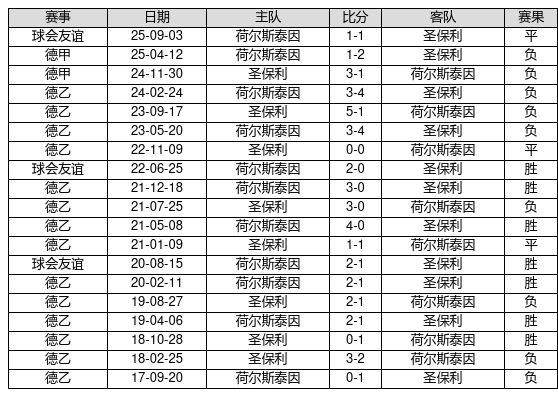 | 赛事 | 日期 | 主队 | 比分 | 客队 | 赛果 |
|---|---|---|---|---|---|
| 球会友谊 | 25-09-03 | 荷尔斯泰因 | 1-1 | 圣保利 | 平 |
| 德甲 | 25-04-12 | 荷尔斯泰因 | 1-2 | 圣保利 | 负 |
| 德甲 | 24-11-30 | 圣保利 | 3-1 | 荷尔斯泰因 | 负 |
| 德乙 | 24-02-24 | 荷尔斯泰因 | 3-4 | 圣保利 | 负 |
| 德乙 | 23-09-17 | 圣保利 | 5-1 | 荷尔斯泰因 | 负 |
| 德乙 | 23-05-20 | 荷尔斯泰因 | 3-4 | 圣保利 | 负 |
| 德乙 | 22-11-09 | 圣保利 | 0-0 | 荷尔斯泰因 | 平 |
| 球会友谊 | 22-06-25 | 荷尔斯泰因 | 2-0 | 圣保利 | 胜 |
| 德乙 | 21-12-18 | 荷尔斯泰因 | 3-0 | 圣保利 | 胜 |
| 德乙 | 21-07-25 | 圣保利 | 3-0 | 荷尔斯泰因 | 负 |
| 德乙 | 21-05-08 | 荷尔斯泰因 | 4-0 | 圣保利 | 胜 |
| 德乙 | 21-01-09 | 圣保利 | 1-1 | 荷尔斯泰因 | 平 |
| 球会友谊 | 20-08-15 | 荷尔斯泰因 | 2-1 | 圣保利 | 胜 |
| 德乙 | 20-02-11 | 荷尔斯泰因 | 2-1 | 圣保利 | 胜 |
| 德乙 | 19-08-27 | 圣保利 | 2-1 | 荷尔斯泰因 | 负 |
| 德乙 | 19-04-06 | 荷尔斯泰因 | 2-1 | 圣保利 | 胜 |
| 德乙 | 18-10-28 | 圣保利 | 0-1 | 荷尔斯泰因 | 胜 |
| 德乙 | 18-02-25 | 圣保利 | 3-2 | 荷尔斯泰因 | 负 |
| 德乙 | 17-09-20 | 荷尔斯泰因 | 0-1 | 圣保利 | 负 |